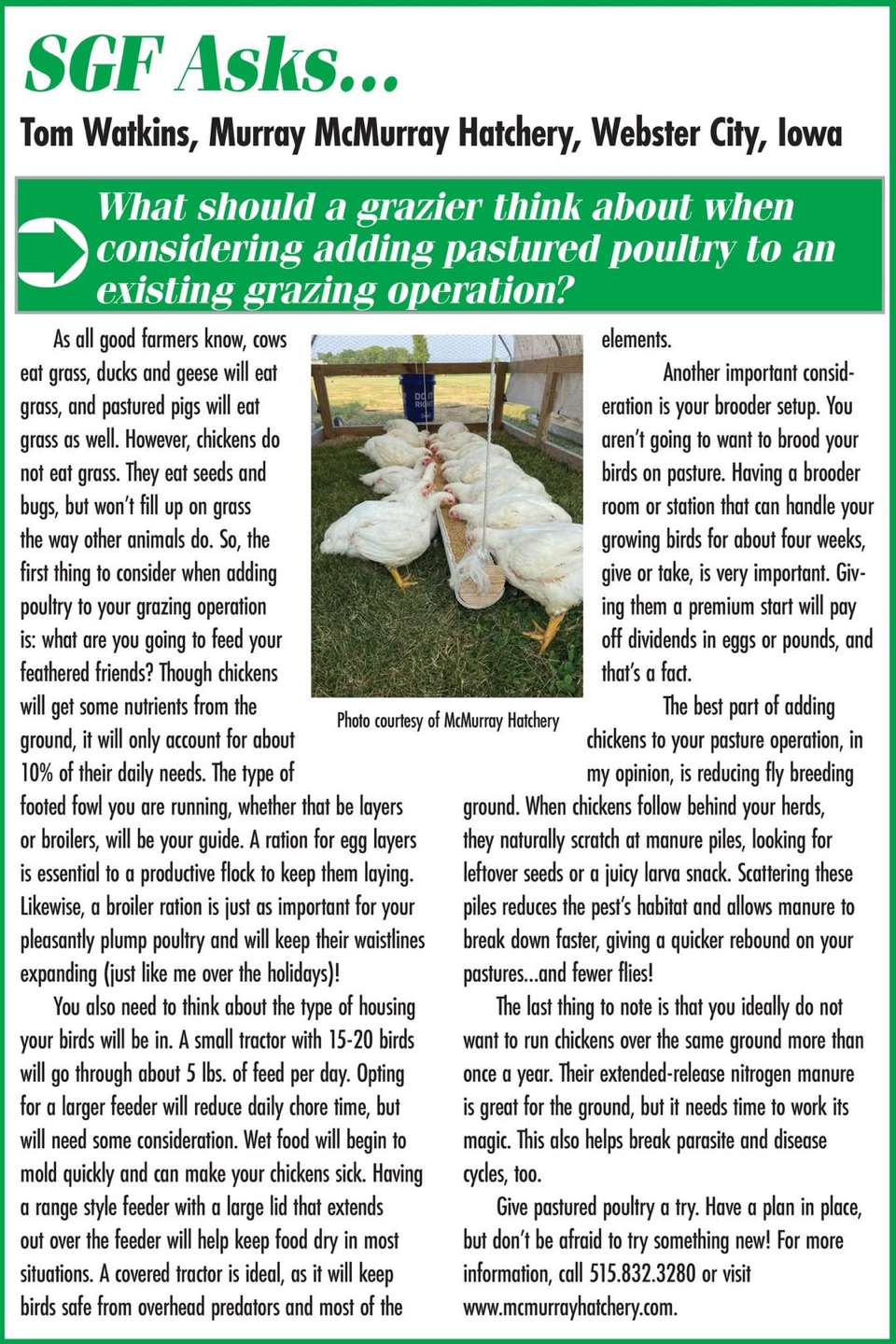 SGF Asks...

Tom Watkins, Murray McMurray Hatchery, Webster City, Iowa

What should a grazier think about when considering adding pastured poultry to an existing grazing operation?

As all good farmers know, cows eat grass, ducks and geese will eat grass, and pastured pigs will eat grass as well. However, chickens do not eat grass. They eat seeds and bugs, but won't fill up on grass the way other animals do. So, the first thing to consider when adding poultry to your grazing operation is: what are you going to feed your feathered friends? Though chickens will get some nutrients from the ground, it will only account for about 10% of their daily needs. The type of footed fowl you are running, whether that be layers or broilers, will be your guide. A ration for egg layers is essential to a productive flock to keep them laying. Likewise, a broiler ration is just as important for your pleasantly plump poultry and will keep their waistlines expanding (just like me over the holidays)!

You also need to think about the type of housing your birds will be in. A small tractor with 15-20 birds will go through about 5 lbs. of feed per day. Opting for a larger feeder will reduce daily chore time, but will need some consideration. Wet food will begin to mold quickly and can make your chickens sick. Having a range style feeder with a large lid that extends out over the feeder will help keep food dry in most situations. A covered tractor is ideal, as it will keep birds safe from overhead predators and most of the elements.

DO IT RIGHT

Photo courtesy of McMurray Hatchery

Another important consideration is your brooder setup. You aren't going to want to brood your birds on pasture. Having a brooder room or station that can handle your growing birds for about four weeks, give or take, is very important. Giving them a premium start will pay off dividends in eggs or pounds, and that's a fact.

The best part of adding chickens to your pasture operation, in my opinion, is reducing fly breeding ground. When chickens follow behind your herds, they naturally scratch at manure piles, looking for leftover seeds or a juicy larva snack. Scattering these piles reduces the pest's habitat and allows manure to break down faster, giving a quicker rebound on your pastures...and fewer flies!

The last thing to note is that you ideally do not want to run chickens over the same ground more than once a year. Their extended-release nitrogen manure is great for the ground, but it needs time to work its magic. This also helps break parasite and disease cycles, too.

Give pastured poultry a try. Have a plan in place, but don't be afraid to try something new! For more information, call 515.832.3280 or visit www.mcmurrayhatchery.com.